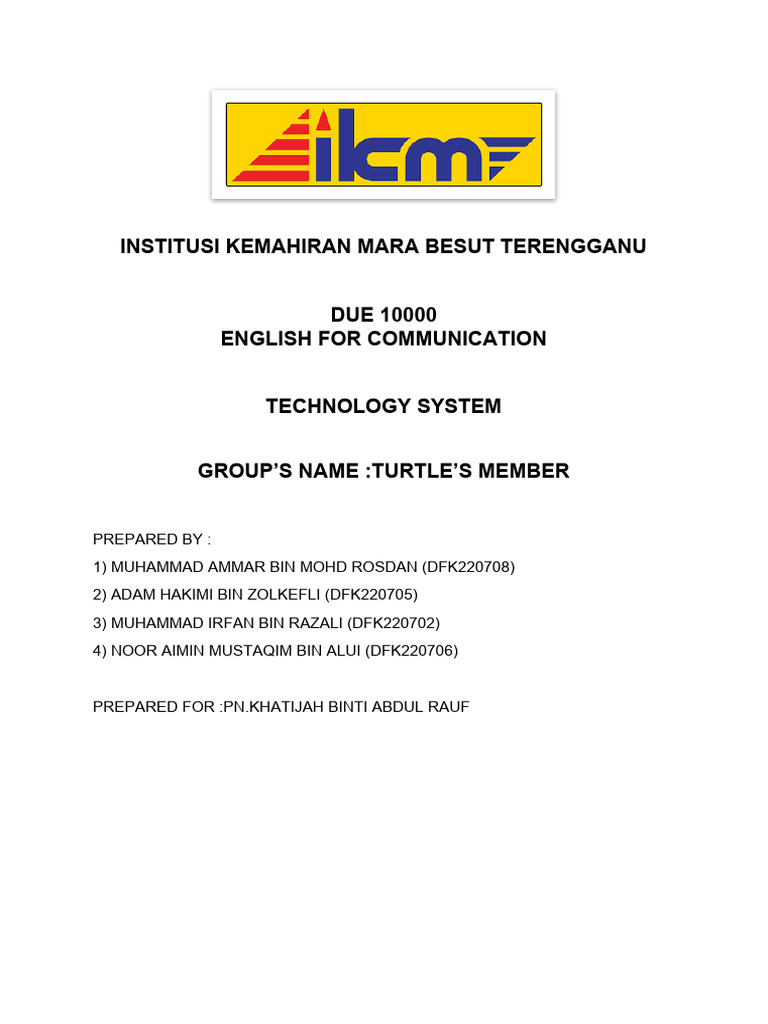 ikm

INSTITUSI KEMAHIRAN MARA BESUT TERENGGANU

DUE 10000
ENGLISH FOR COMMUNICATION

TECHNOLOGY SYSTEM

GROUP'S NAME :TURTLE'S MEMBER

PREPARED BY :
1) MUHAMMAD AMMAR BIN MOHD ROSDAN (DFK220708)
2) ADAM HAKIMI BIN ZOLKEFLI (DFK220705)
3) MUHAMMAD IRFAN BIN RAZALI (DFK220702)
4) NOOR AIMIN MUSTAQIM BIN ALUI (DFK220706)

PREPARED FOR :PN.KHATIJAH BINTI ABDUL RAUF